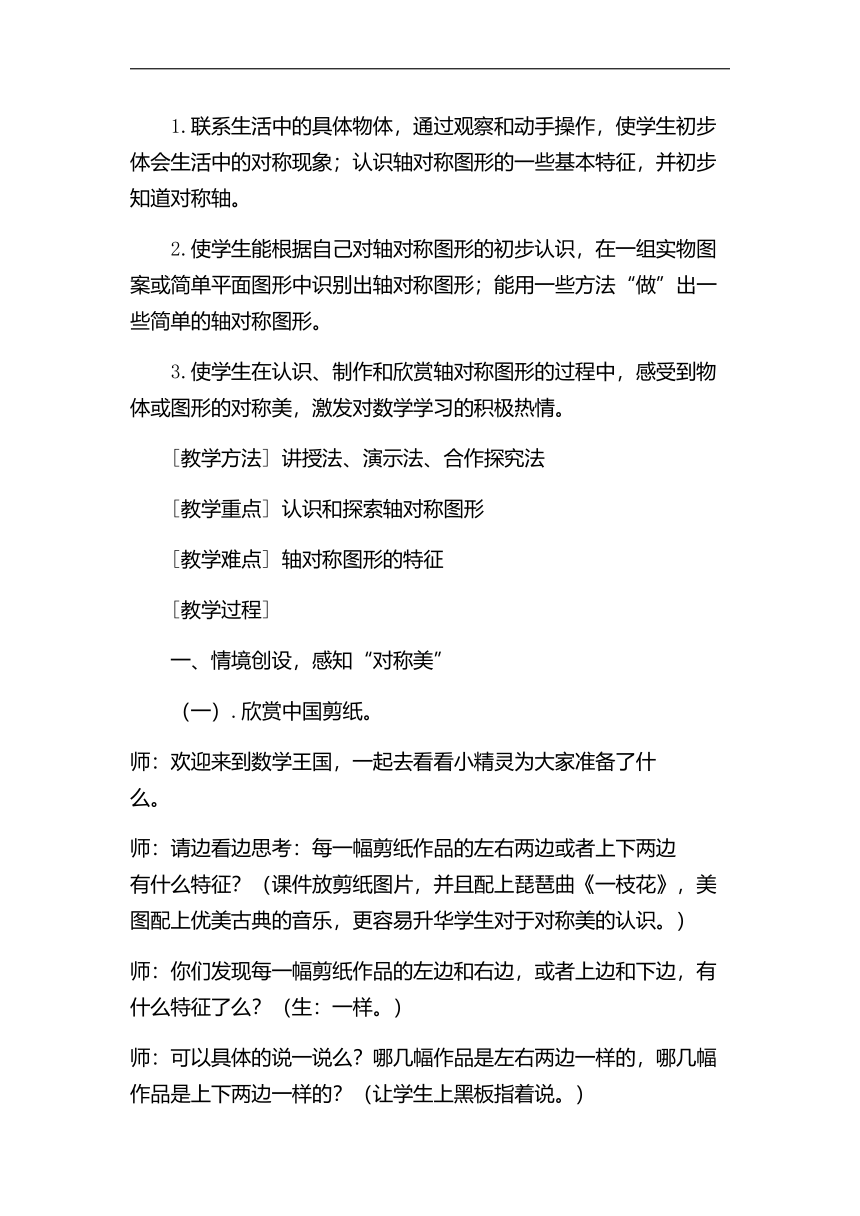 1. 联系生活中的具体物体，通过观察和动手操作，使学生初步体会生活中的对称现象；认识轴对称图形的一些基本特征，并初步知道对称轴。

2. 使学生能根据自己对轴对称图形的初步认识，在一组实物图案或简单平面图形中识别出轴对称图形；能用一些方法“做”出一些简单的轴对称图形。

3. 使学生在认识、制作和欣赏轴对称图形的过程中，感受到物体或图形的对称美，激发对数学学习的积极热情。

［教学方法］讲授法、演示法、合作探究法

［教学重点］认识和探索轴对称图形

［教学难点］轴对称图形的特征

［教学过程］

一、情境创设，感知“对称美”

（一）. 欣赏中国剪纸。

师：欢迎来到数学王国，一起去看看小精灵为大家准备了什么。

师：请边看边思考：每一幅剪纸作品的左右两边或者上下两边有什么特征？（课件放剪纸图片，并且配上琵琶曲《一枝花》，美图配上优美古典的音乐，更容易升华学生对于对称美的认识。）

师：你们发现每一幅剪纸作品的左边和右边，或者上边和下边，有什么特征了么？（生：一样。）

师：可以具体的说一说么？哪几幅作品是左右两边一样的，哪几幅作品是上下两边一样的？（让学生上黑板指着说。）